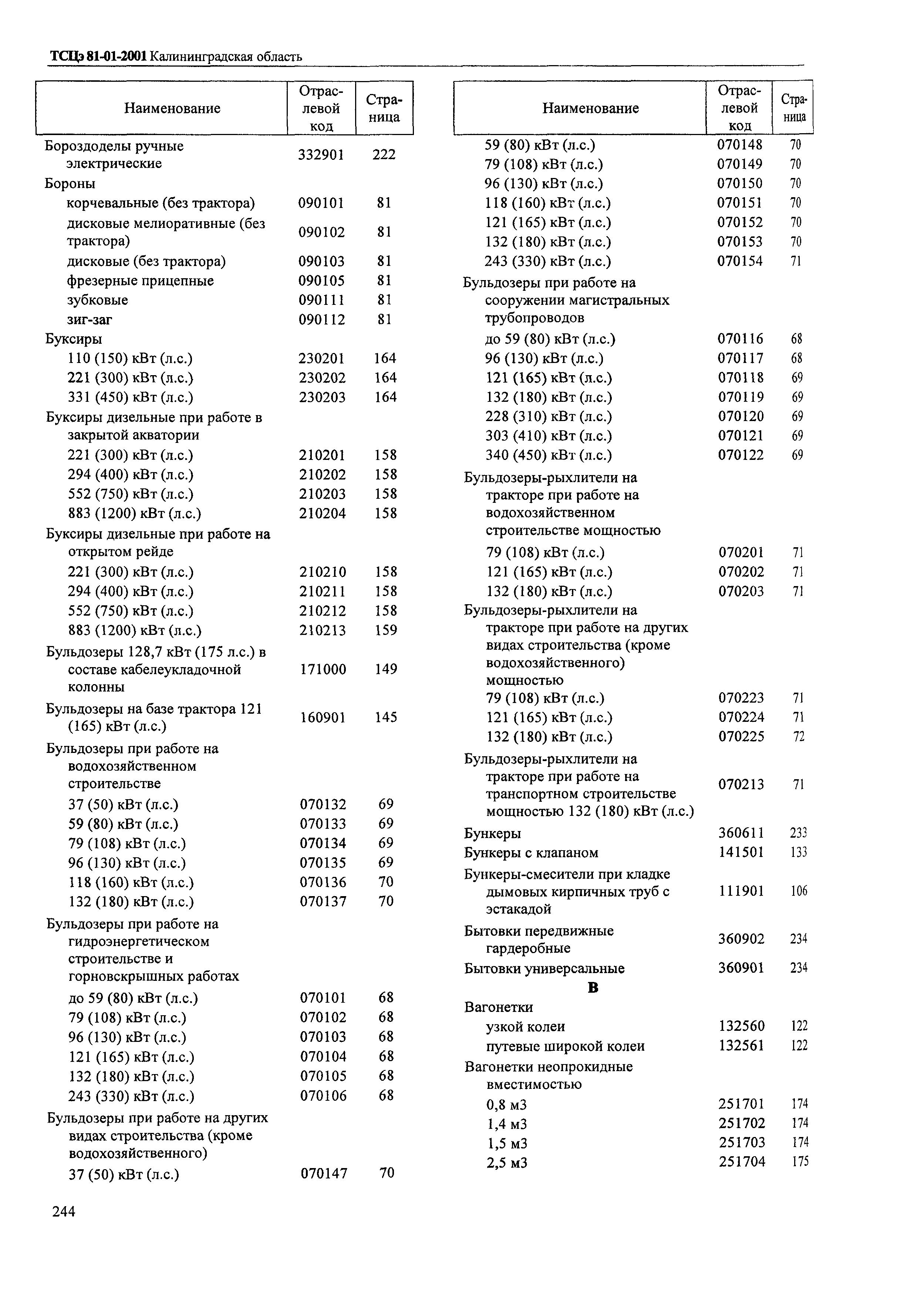 ТСЦэ 81-01-2001 Калининградская область

| Наименование | Отраслевой код | Страница |
|---|---|---|
| Бороздоделы ручные электрические | 332901 | 222 |
| Бороны | | |
| корчевальные (без трактора) | 090101 | 81 |
| дисковые мелиоративные (без трактора) | 090102 | 81 |
| дисковые (без трактора) | 090103 | 81 |
| фрезерные прицепные | 090105 | 81 |
| зубковые | 090111 | 81 |
| зиг-заг | 090112 | 81 |
| Буксиры | | |
| 110 (150) кВт (л.с.) | 230201 | 164 |
| 221 (300) кВт (л.с.) | 230202 | 164 |
| 331 (450) кВт (л.с.) | 230203 | 164 |
| Буксиры дизельные при работе в закрытой акватории | | |
| 221 (300) кВт (л.с.) | 210201 | 158 |
| 294 (400) кВт (л.с.) | 210202 | 158 |
| 552 (750) кВт (л.с.) | 210203 | 158 |
| 883 (1200) кВт (л.с.) | 210204 | 158 |
| Буксиры дизельные при работе на открытом рейде | | |
| 221 (300) кВт (л.с.) | 210210 | 158 |
| 294 (400) кВт (л.с.) | 210211 | 158 |
| 552 (750) кВт (л.с.) | 210212 | 158 |
| 883 (1200) кВт (л.с.) | 210213 | 159 |
| Бульдозеры 128,7 кВт (175 л.с.) в составе кабелеукладочной колонны | 171000 | 149 |
| Бульдозеры на базе трактора 121 (165) кВт (л.с.) | 160901 | 145 |
| Бульдозеры при работе на водохозяйственном строительстве | | |
| 37 (50) кВт (л.с.) | 070132 | 69 |
| 59 (80) кВт (л.с.) | 070133 | 69 |
| 79 (108) кВт (л.с.) | 070134 | 69 |
| 96 (130) кВт (л.с.) | 070135 | 69 |
| 118 (160) кВт (л.с.) | 070136 | 70 |
| 132 (180) кВт (л.с.) | 070137 | 70 |
| Бульдозеры при работе на гидроэнергетическом строительстве и горновскрышных работах | | |
| до 59 (80) кВт (л.с.) | 070101 | 68 |
| 79 (108) кВт (л.с.) | 070102 | 68 |
| 96 (130) кВт (л.с.) | 070103 | 68 |
| 121 (165) кВт (л.с.) | 070104 | 68 |
| 132 (180) кВт (л.с.) | 070105 | 68 |
| 243 (330) кВт (л.с.) | 070106 | 68 |
| Бульдозеры при работе на других видах строительства (кроме водохозяйственного) | | |
| 37 (50) кВт (л.с.) | 070147 | 70 |

| Наименование | Отраслевой код | Страница |
|---|---|---|
| 59 (80) кВт (л.с.) | 070148 | 70 |
| 79 (108) кВт (л.с.) | 070149 | 70 |
| 96 (130) кВт (л.с.) | 070150 | 70 |
| 118 (160) кВт (л.с.) | 070151 | 70 |
| 121 (165) кВт (л.с.) | 070152 | 70 |
| 132 (180) кВт (л.с.) | 070153 | 70 |
| 243 (330) кВт (л.с.) | 070154 | 71 |
| Бульдозеры при работе на сооружении магистральных трубопроводов | | |
| до 59 (80) кВт (л.с.) | 070116 | 68 |
| 96 (130) кВт (л.с.) | 070117 | 68 |
| 121 (165) кВт (л.с.) | 070118 | 69 |
| 132 (180) кВт (л.с.) | 070119 | 69 |
| 228 (310) кВт (л.с.) | 070120 | 69 |
| 303 (410) кВт (л.с.) | 070121 | 69 |
| 340 (450) кВт (л.с.) | 070122 | 69 |
| Бульдозеры-рыхлители на тракторе при работе на водохозяйственном строительстве мощностью | | |
| 79 (108) кВт (л.с.) | 070201 | 71 |
| 121 (165) кВт (л.с.) | 070202 | 71 |
| 132 (180) кВт (л.с.) | 070203 | 71 |
| Бульдозеры-рыхлители на тракторе при работе на других видах строительства (кроме водохозяйственного) мощностью | | |
| 79 (108) кВт (л.с.) | 070223 | 71 |
| 121 (165) кВт (л.с.) | 070224 | 71 |
| 132 (180) кВт (л.с.) | 070225 | 72 |
| Бульдозеры-рыхлители на тракторе при работе на транспортном строительстве мощностью 132 (180) кВт (л.с.) | 070213 | 71 |
| Бункеры | 360611 | 233 |
| Бункеры с клапаном | 141501 | 133 |
| Бункеры-смесители при кладке дымовых кирпичных труб с эстакадой | 111901 | 106 |
| Бытовки передвижные гардеробные | 360902 | 234 |
| Бытовки универсальные | 360901 | 234 |
| В | | |
| Вагонетки | | |
| узкой колеи | 132560 | 122 |
| путевые широкой колеи | 132561 | 122 |
| Вагонетки неопрокидные вместимостью | | |
| 0,8 м3 | 251701 | 174 |
| 1,4 м3 | 251702 | 174 |
| 1,5 м3 | 251703 | 174 |
| 2,5 м3 | 251704 | 175 |

244